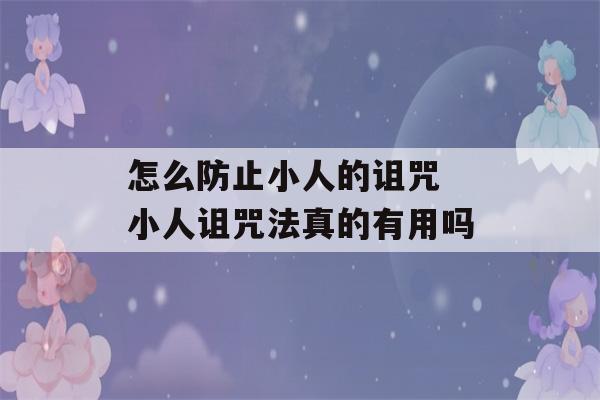 怎么防止小人的诅咒
小人诅咒法真的有用吗